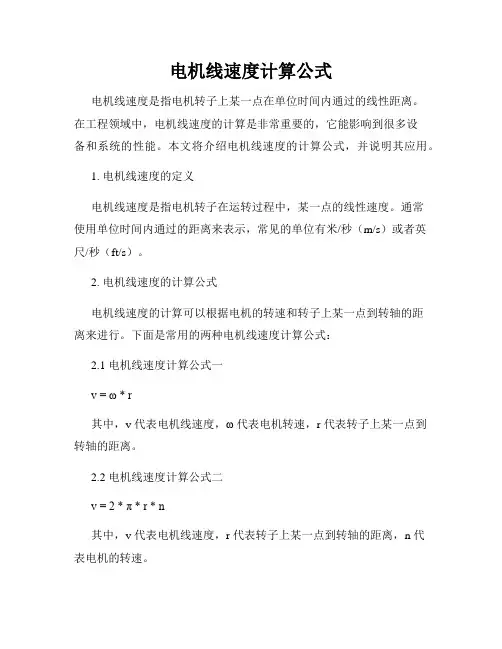 电机线速度计算公式

电机线速度是指电机转子上某一点在单位时间内通过的线性距离。在工程领域中，电机线速度的计算是非常重要的，它能影响到很多设备和系统的性能。本文将介绍电机线速度的计算公式，并说明其应用。

1. 电机线速度的定义

电机线速度是指电机转子在运转过程中，某一点的线性速度。通常使用单位时间内通过的距离来表示，常见的单位有米/秒（m/s）或者英尺/秒（ft/s）。

2. 电机线速度的计算公式

电机线速度的计算可以根据电机的转速和转子上某一点到转轴的距离来进行。下面是常用的两种电机线速度计算公式：

2.1 电机线速度计算公式一

$v = \omega * r$

其中，v 代表电机线速度，ω 代表电机转速，r 代表转子上某一点到转轴的距离。

2.2 电机线速度计算公式二

$v = 2 * \pi * r * n$

其中，v 代表电机线速度，r 代表转子上某一点到转轴的距离，n 代表电机的转速。